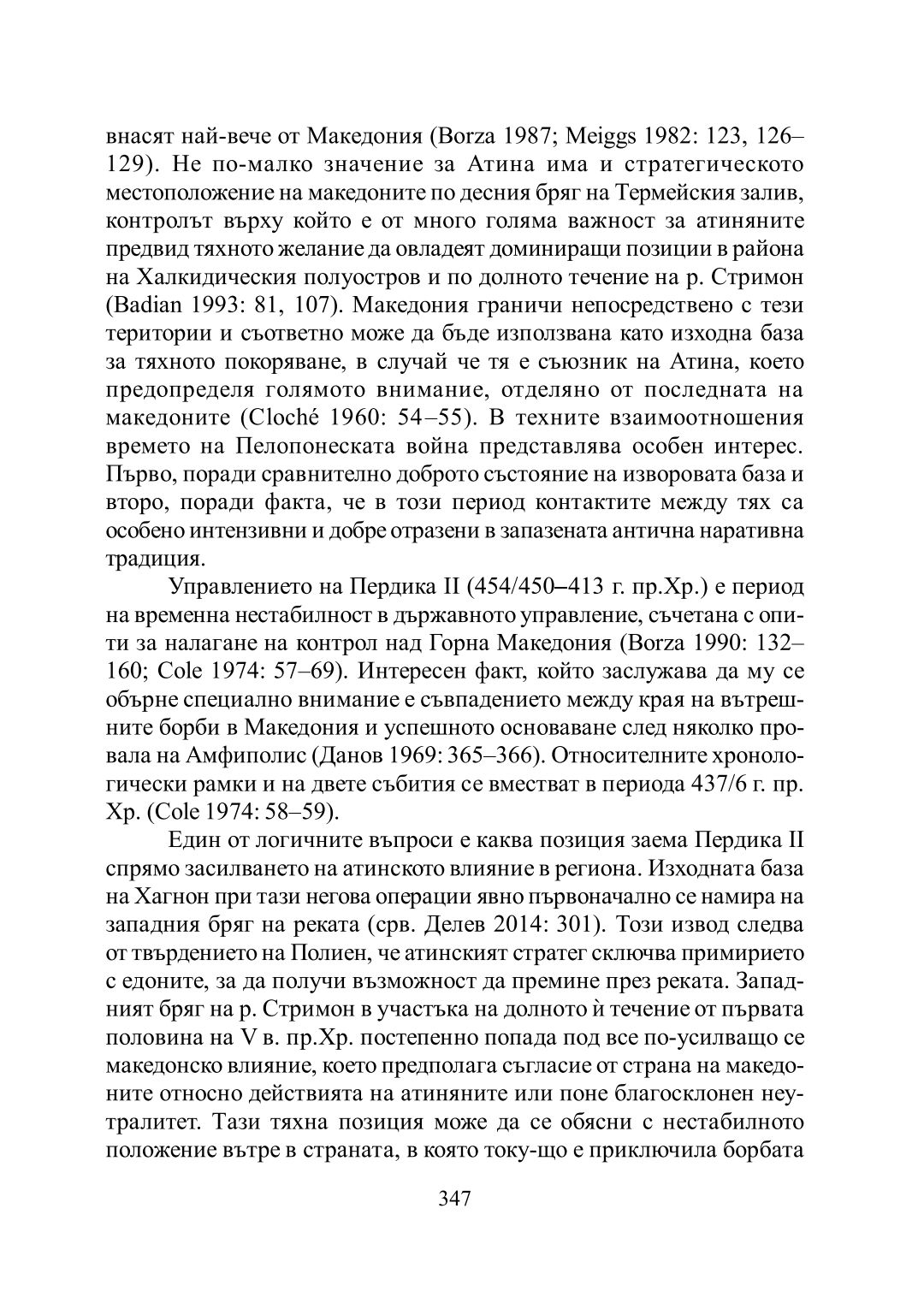 внасят най-вече от Македония (Borza 1987; Meiggs 1982: 123, 126–129). Не по-малко значение за Атина има и стратегическото местоположение на македоните по десния бряг на Термейския залив, контролът върху който е от много голяма важност за атиняните предвид тяхното желание да овладеят доминиращи позиции в района на Халкидическия полуостров и по долното течение на р. Стримон (Badian 1993: 81, 107). Македония граничи непосредствено с тези територии и съответно може да бъде използвана като изходна база за тяхното покоряване, в случай че тя е съюзник на Атина, което предопределя голямото внимание, отделяно от последната на македоните (Cloché 1960: 54–55). В техните взаимоотношения времето на Пелопонеската война представлява особен интерес. Първо, поради сравнително доброто състояние на изворовата база и второ, поради факта, че в този период контактите между тях са особено интензивни и добре отразени в запазената антична наративна традиция.

Управлението на Пердика II (454/450–413 г. пр.Хр.) е период на временна нестабилност в държавното управление, съчетана с опити за налагане на контрол над Горна Македония (Borza 1990: 132–160; Cole 1974: 57–69). Интересен факт, който заслужава да му се обърне специално внимание е съвпадението между края на вътрешните борби в Македония и успешното основаване след няколко провала на Амфиполис (Данов 1969: 365–366). Относителните хронологически рамки и на двете събития се вместват в периода 437/6 г. пр. Хр. (Cole 1974: 58–59).

Един от логичните въпроси е каква позиция заема Пердика II спрямо засилването на атинското влияние в региона. Изходната база на Хагнон при тази негова операции явно първоначално се намира на западния бряг на реката (срв. Делев 2014: 301). Този извод следва от твърдението на Полиен, че атинският стратег сключва примирието с едоните, за да получи възможност да премине през реката. Западният бряг на р. Стримон в участъка на долното ѝ течение от първата половина на V в. пр.Хр. постепенно попада под все по-усилващо се македонско влияние, което предполага съгласие от страна на македоните относно действията на атиняните или поне благосклонен неутралитет. Тази тяхна позиция може да се обясни с нестабилното положение вътре в страната, в която току-що е приключила борбата

347